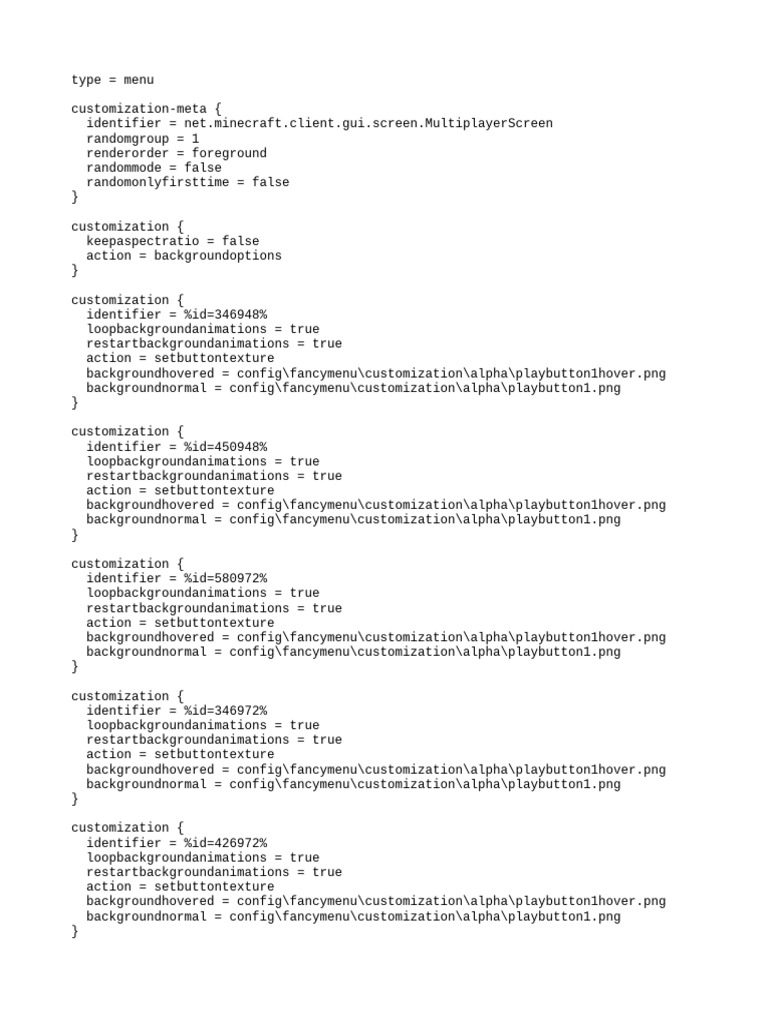 type = menu

customization-meta {
  identifier = net.minecraft.client.gui.screen.MultiplayerScreen
  randomgroup = 1
  renderorder = foreground
  randommode = false
  randomonlyfirsttime = false
}

customization {
  keepaspectratio = false
  action = backgroundoptions
}

customization {
  identifier = %id=346948%
  loopbackgroundanimations = true
  restartbackgroundanimations = true
  action = setbuttontexture
  backgroundhovered = config\fancymenu\customization\alpha\playbutton1hover.png
  backgroundnormal = config\fancymenu\customization\alpha\playbutton1.png
}

customization {
  identifier = %id=450948%
  loopbackgroundanimations = true
  restartbackgroundanimations = true
  action = setbuttontexture
  backgroundhovered = config\fancymenu\customization\alpha\playbutton1hover.png
  backgroundnormal = config\fancymenu\customization\alpha\playbutton1.png
}

customization {
  identifier = %id=580972%
  loopbackgroundanimations = true
  restartbackgroundanimations = true
  action = setbuttontexture
  backgroundhovered = config\fancymenu\customization\alpha\playbutton1hover.png
  backgroundnormal = config\fancymenu\customization\alpha\playbutton1.png
}

customization {
  identifier = %id=346972%
  loopbackgroundanimations = true
  restartbackgroundanimations = true
  action = setbuttontexture
  backgroundhovered = config\fancymenu\customization\alpha\playbutton1hover.png
  backgroundnormal = config\fancymenu\customization\alpha\playbutton1.png
}

customization {
  identifier = %id=426972%
  loopbackgroundanimations = true
  restartbackgroundanimations = true
  action = setbuttontexture
  backgroundhovered = config\fancymenu\customization\alpha\playbutton1hover.png
  backgroundnormal = config\fancymenu\customization\alpha\playbutton1.png
}